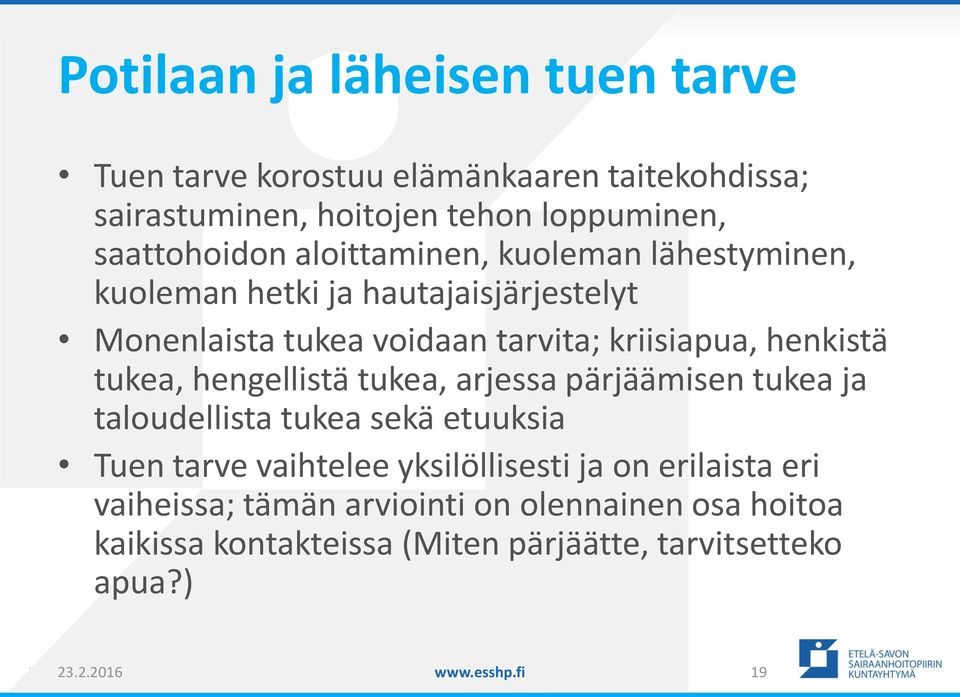 Potilaan ja läheisen tuen tarve

• Tuen tarve korostuu elämänkaaren taitekohdissa; sairastuminen, hoitojen tehon loppuminen, saattohoidon aloittaminen, kuoleman lähestyminen, kuoleman hetki ja hautajaisjärjestelyt
• Monenlaista tukea voidaan tarvita; kriisiapua, henkistä tukea, hengellistä tukea, arjessa pärjäämisen tukea ja taloudellista tukea sekä etuuksia
• Tuen tarve vaihtelee yksilöllisesti ja on erilaista eri vaiheissa; tämän arviointi on olennainen osa hoitoa kaikissa kontakteissa (Miten pärjäätte, tarvitsetteko apua?)

23.2.2016 www.esshp.fi 19

ETELÄ-SAVON SAIRAANHOITOPIIRIN KUNTAYHTYMÄ